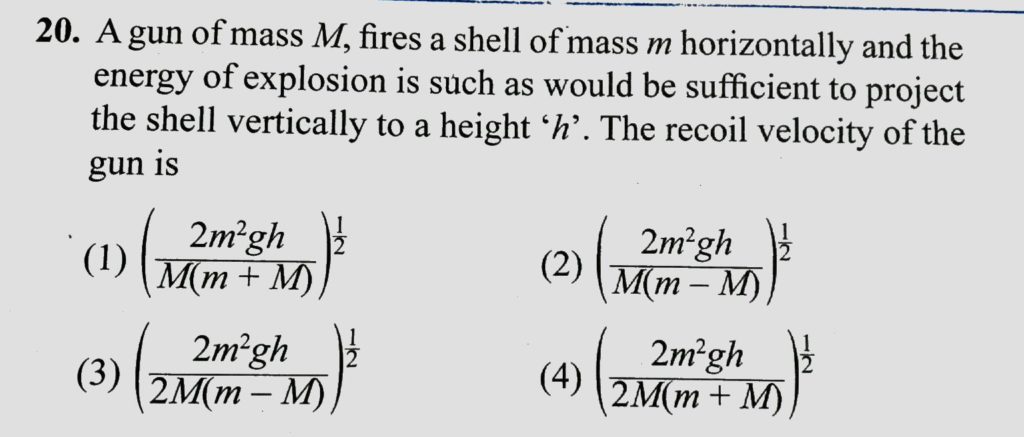 20. A gun of mass M, fires a shell of mass m horizontally and the energy of explosion is such as would be sufficient to project the shell vertically to a height 'h'. The recoil velocity of the gun is

(1) $\left(\frac{2m^2gh}{M(m+M)}\right)^{\frac{1}{2}}$ (2) $\left(\frac{2m^2gh}{M(m-M)}\right)^{\frac{1}{2}}$

(3) $\left(\frac{2m^2gh}{2M(m-M)}\right)^{\frac{1}{2}}$ (4) $\left(\frac{2m^2gh}{2M(m+M)}\right)^{\frac{1}{2}}$